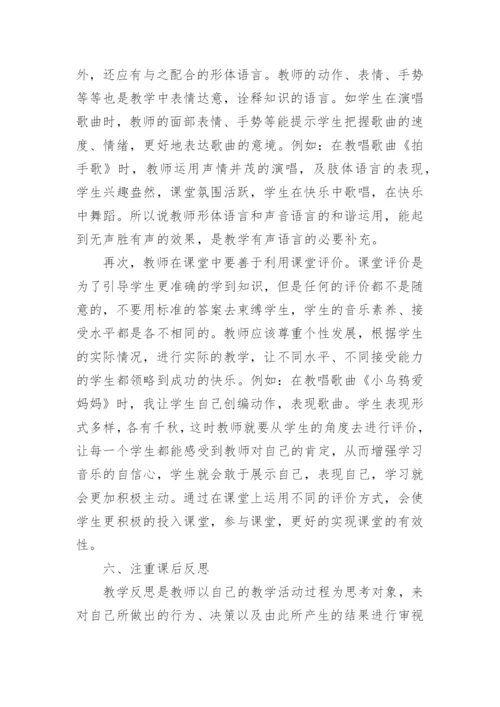 外，还应有与之配合的形体语言。教师的动作、表情、手势等等也是教学中表情达意，诠释知识的语言。如学生在演唱歌曲时，教师的面部表情、手势等能提示学生把握歌曲的速度、情绪，更好地表达歌曲的意境。例如：在教唱歌曲《拍手歌》时，教师运用声情并茂的演唱，及肢体语言的表现，学生兴趣盎然，课堂氛围活跃，学生在快乐中歌唱，在快乐中舞蹈。所以说教师形体语言和声音语言的和谐运用，能起到无声胜有声的效果，是教学有声语言的必要补充。

再次，教师在课堂中要善于利用课堂评价。课堂评价是为了引导学生更准确的学到知识，但是任何的评价都不是随意的，不要用标准的答案去束缚学生，学生的音乐素养、接受水平都是各不相同的。教师应该尊重个性发展，根据学生的实际情况，进行实际的教学，让不同水平、不同接受能力的学生都领略到成功的快乐。例如：在教唱歌曲《小乌鸦爱妈妈》时，我让学生自己创编动作，表现歌曲。学生表现形式多样，各有千秋，这时教师就要从学生的角度去进行评价，让每一个学生都能感受到教师对自己的肯定，从而增强学习音乐的自信心，学生就会敢于展示自己，表现自己，学习就会更加积极主动。通过在课堂上运用不同的评价方式，会使学生更积极的投入课堂，参与课堂，更好的实现课堂的有效性。

六、注重课后反思

教学反思是教师以自己的教学活动过程为思考对象，来对自己所做出的行为、决策以及由此所产生的结果进行审视